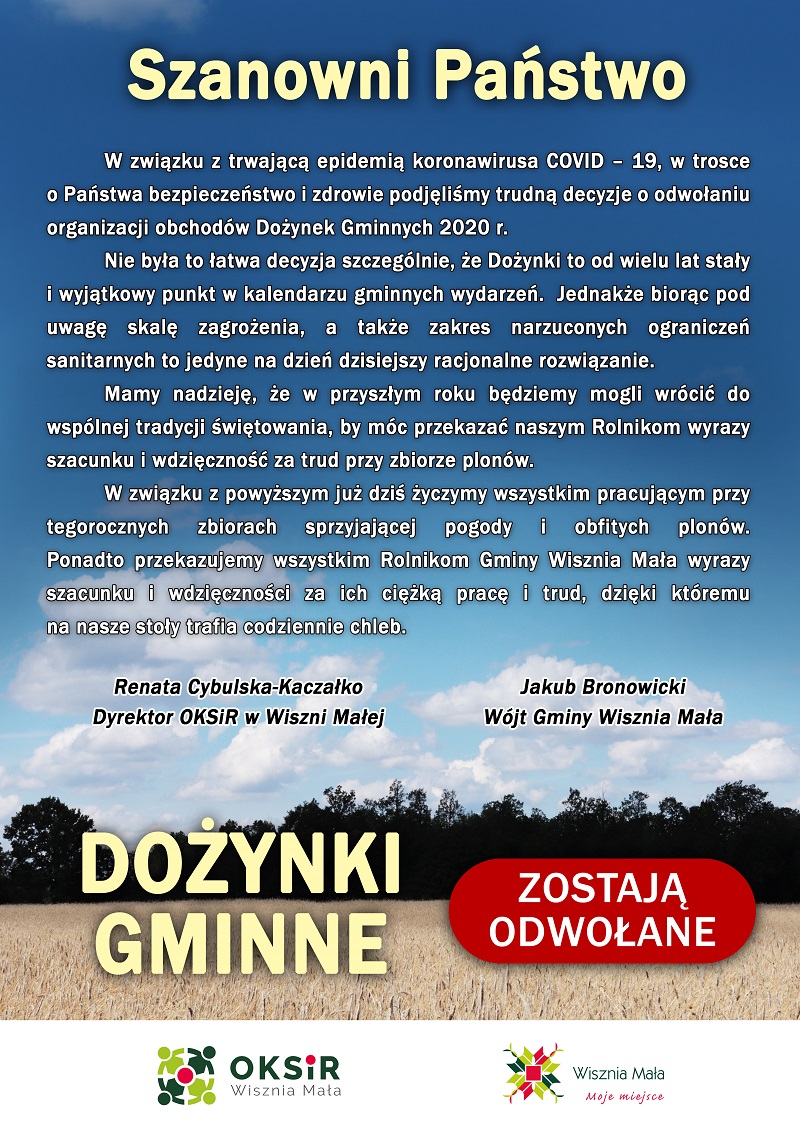 Szanowni Państwo

W związku z trwającą epidemią koronawirusa COVID – 19, w trosce o Państwa bezpieczeństwo i zdrowie podjęliśmy trudną decyzje o odwołaniu organizacji obchodów Dożynek Gminnych 2020 r.

Nie była to łatwa decyzja szczególnie, że Dożynki to od wielu lat stały i wyjątkowy punkt w kalendarzu gminnych wydarzeń. Jednakże biorąc pod uwagę skalę zagrożenia, a także zakres narzuconych ograniczeń sanitarnych to jedyne na dzień dzisiejszy racjonalne rozwiązanie.

Mamy nadzieję, że w przyszłym roku będziemy mogli wrócić do wspólnej tradycji świętowania, by móc przekazać naszym Rolnikom wyrazy szacunku i wdzięczność za trud przy zbiorze plonów.

W związku z powyższym już dziś życzymy wszystkim pracującym przy tegorocznych zbiorach sprzyjającej pogody i obfitych plonów. Ponadto przekazujemy wszystkim Rolnikom Gminy Wisznia Mała wyrazy szacunku i wdzięczności za ich ciężką pracę i trud, dzięki któremu na nasze stoły trafia codziennie chleb.

Renata Cybulska-Kaczałko
Dyrektor OKSiR w Wiszni Małej

Jakub Bronowicki
Wójt Gminy Wisznia Mała

DOŻYNKI GMINNE

ZOSTAJĄ ODWOŁANE

OKSiR
Wisznia Mała

Wisznia Mała
Moje miejsce